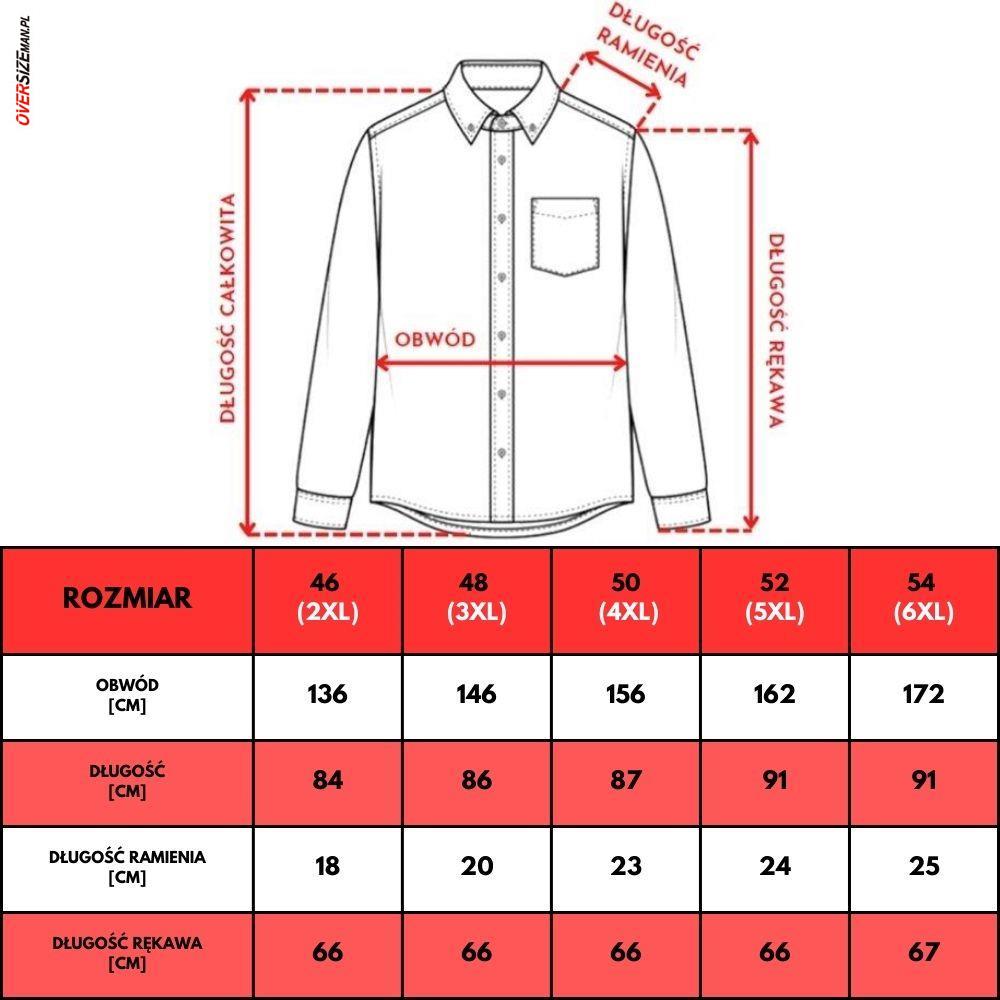 OVERSIZEMAN.PL

DŁUGOŚĆ RAMIENIA

DŁUGOŚĆ CAŁKOWITA

OBWÓD

DŁUGOŚĆ RĘKAWA

| ROZMIAR | 46 (2XL) | 48 (3XL) | 50 (4XL) | 52 (5XL) | 54 (6XL) |
|---|---|---|---|---|---|
| OBWÓD [CM] | 136 | 146 | 156 | 162 | 172 |
| DŁUGOŚĆ [CM] | 84 | 86 | 87 | 91 | 91 |
| DŁUGOŚĆ RAMIENIA [CM] | 18 | 20 | 23 | 24 | 25 |
| DŁUGOŚĆ RĘKAWA [CM] | 66 | 66 | 66 | 66 | 67 |